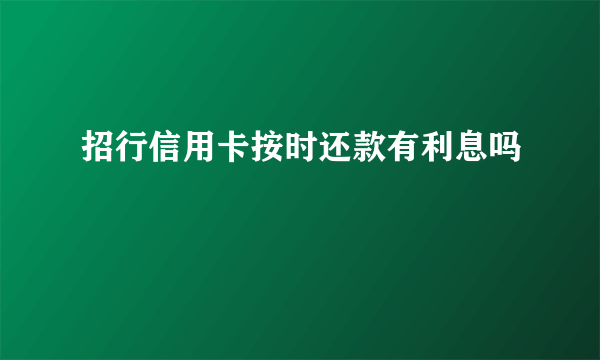 招行信用卡按时还款有利息吗